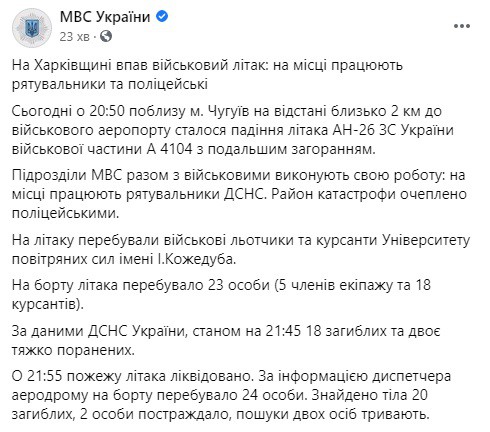 МВС України
23 хв ·

На Харківщині впав військовий літак: на місці працюють рятувальники та поліцейські

Сьогодні о 20:50 поблизу м. Чугуїв на відстані близько 2 км до військового аеропорту сталося падіння літака АН-26 ЗС України військової частини А 4104 з подальшим загоранням.

Підрозділи МВС разом з військовими виконують свою роботу: на місці працюють рятувальники ДСНС. Район катастрофи очеплено поліцейськими.

На літаку перебували військові льотчики та курсанти Університету повітряних сил імені І.Кожедуба.

На борту літака перебувало 23 особи (5 членів екіпажу та 18 курсантів).

За даними ДСНС України, станом на 21:45 18 загиблих та двоє тяжко поранених.

О 21:55 пожежу літака ліквідовано. За інформацією диспетчера аеродрому на борту перебувало 24 особи. Знайдено тіла 20 загиблих, 2 особи постраждало, пошуки двох осіб тривають.